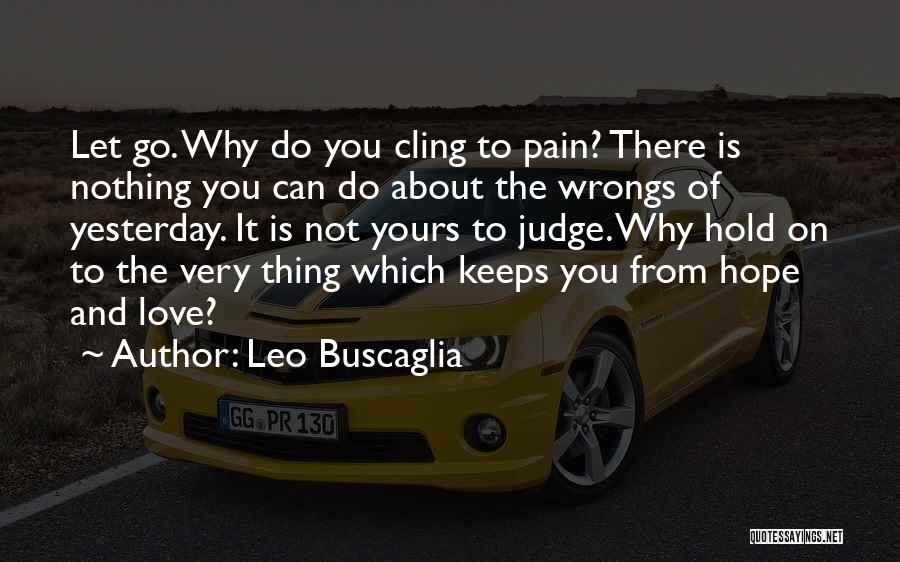 Let go. Why do you cling to pain? There is nothing you can do about the wrongs of yesterday. It is not yours to judge. Why hold on to the very thing which keeps you from hope and love?

~ Author: Leo Buscaglia

GG PR 130

QUOTESSAYINGS.NET